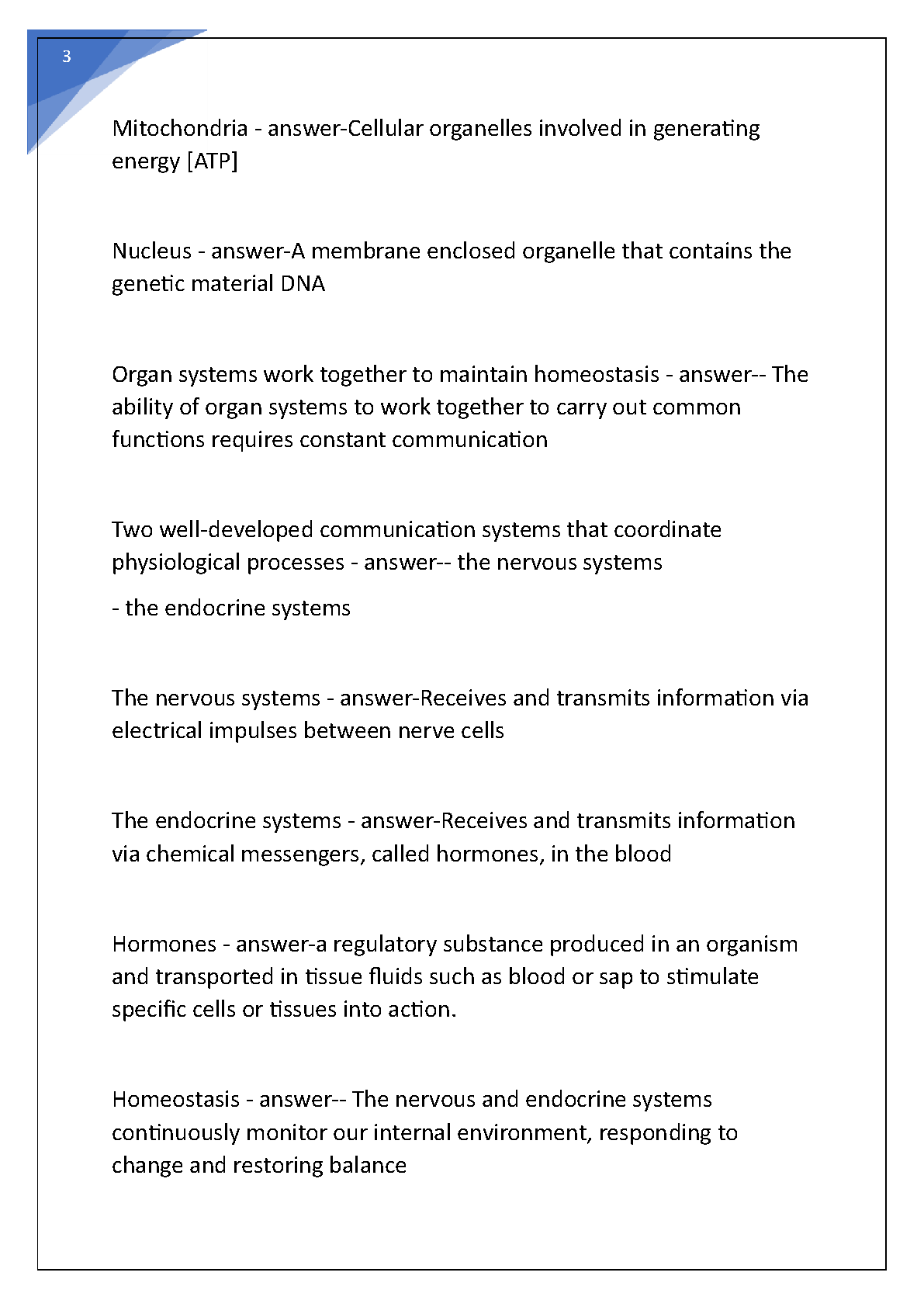 3

Mitochondria - answer-Cellular organelles involved in generating energy [ATP]

Nucleus - answer-A membrane enclosed organelle that contains the genetic material DNA

Organ systems work together to maintain homeostasis - answer-- The ability of organ systems to work together to carry out common functions requires constant communication

Two well-developed communication systems that coordinate physiological processes - answer-- the nervous systems

- the endocrine systems

The nervous systems - answer-Receives and transmits information via electrical impulses between nerve cells

The endocrine systems - answer-Receives and transmits information via chemical messengers, called hormones, in the blood

Hormones - answer-a regulatory substance produced in an organism and transported in tissue fluids such as blood or sap to stimulate specific cells or tissues into action.

Homeostasis - answer-- The nervous and endocrine systems continuously monitor our internal environment, responding to change and restoring balance